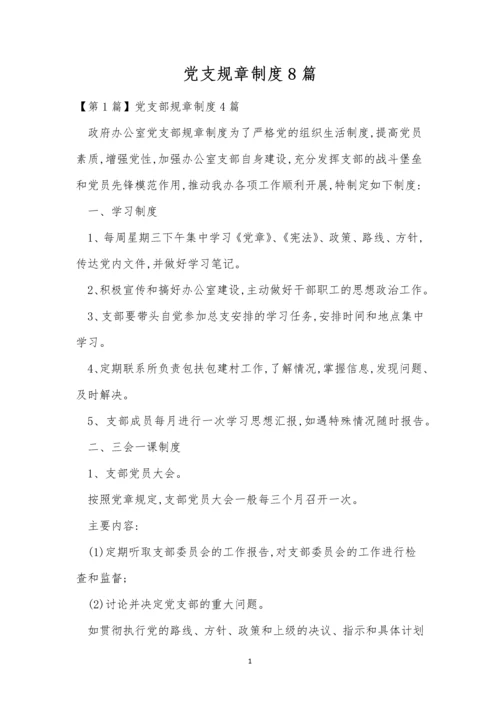 党支规章制度8篇

【第1篇】党支部规章制度4篇

政府办公室党支部规章制度为了严格党的组织生活制度,提高党员素质,增强党性,加强办公室支部自身建设,充分发挥支部的战斗堡垒和党员先锋模范作用,推动我办各项工作顺利开展,特制定如下制度:

一、学习制度

1、每周星期三下午集中学习《党章》、《宪法》、政策、路线、方针,传达党内文件,并做好学习笔记。

2、积极宣传和搞好办公室建设,主动做好干部职工的思想政治工作。

3、支部要带头自觉参加总支安排的学习任务,安排时间和地点集中学习。

4、定期联系所负责包扶包建村工作,了解情况,掌握信息,发现问题、及时解决。

5、支部成员每月进行一次学习思想汇报,如遇特殊情况随时报告。

二、三会一课制度

1、支部党员大会。

按照党章规定,支部党员大会一般每三个月召开一次。

主要内容:

(1)定期听取支部委员会的工作报告,对支部委员会的工作进行检查和监督;

(2)讨论并决定党支部的重大问题。

如贯彻执行党的路线、方针、政策和上级的决议、指示和具体计划

1